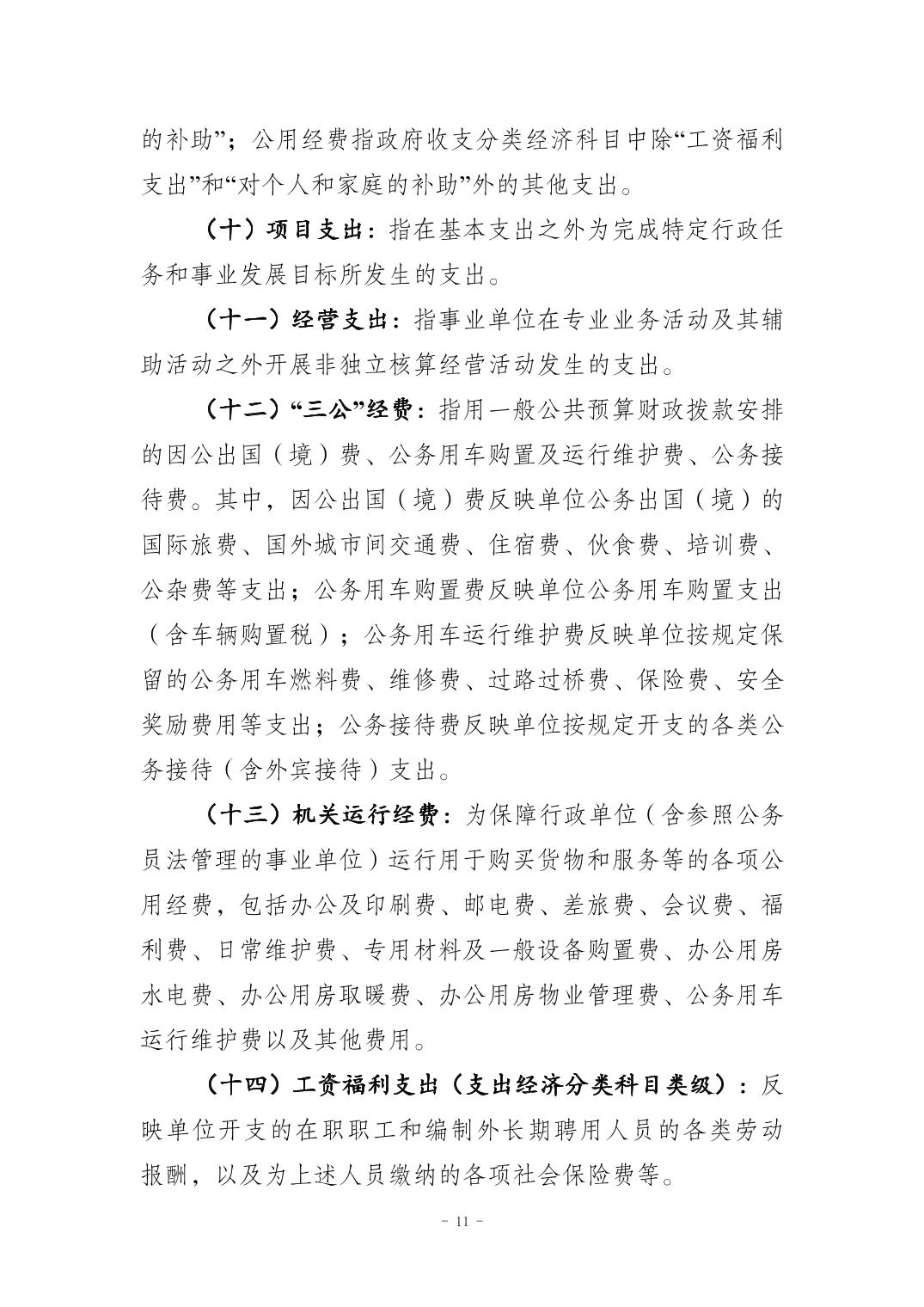 的补助”；公用经费指政府收支分类经济科目中除“工资福利支出”和“对个人和家庭的补助”外的其他支出。

（十）项目支出：指在基本支出之外为完成特定行政任务和事业发展目标所发生的支出。

（十一）经营支出：指事业单位在专业业务活动及其辅助活动之外开展非独立核算经营活动发生的支出。

（十二）“三公”经费：指用一般公共预算财政拨款安排的因公出国（境）费、公务用车购置及运行维护费、公务接待费。其中，因公出国（境）费反映单位公务出国（境）的国际旅费、国外城市间交通费、住宿费、伙食费、培训费、公杂费等支出；公务用车购置费反映单位公务用车购置支出（含车辆购置税）；公务用车运行维护费反映单位按规定保留的公务用车燃料费、维修费、过路过桥费、保险费、安全奖励费用等支出；公务接待费反映单位按规定开支的各类公务接待（含外宾接待）支出。

（十三）机关运行经费：为保障行政单位（含参照公务员法管理的事业单位）运行用于购买货物和服务等的各项公用经费，包括办公及印刷费、邮电费、差旅费、会议费、福利费、日常维护费、专用材料及一般设备购置费、办公用房水电费、办公用房取暖费、办公用房物业管理费、公务用车运行维护费以及其他费用。

（十四）工资福利支出（支出经济分类科目类级）：反映单位开支的在职职工和编制外长期聘用人员的各类劳动报酬，以及为上述人员缴纳的各项社会保险费等。

- 11 -